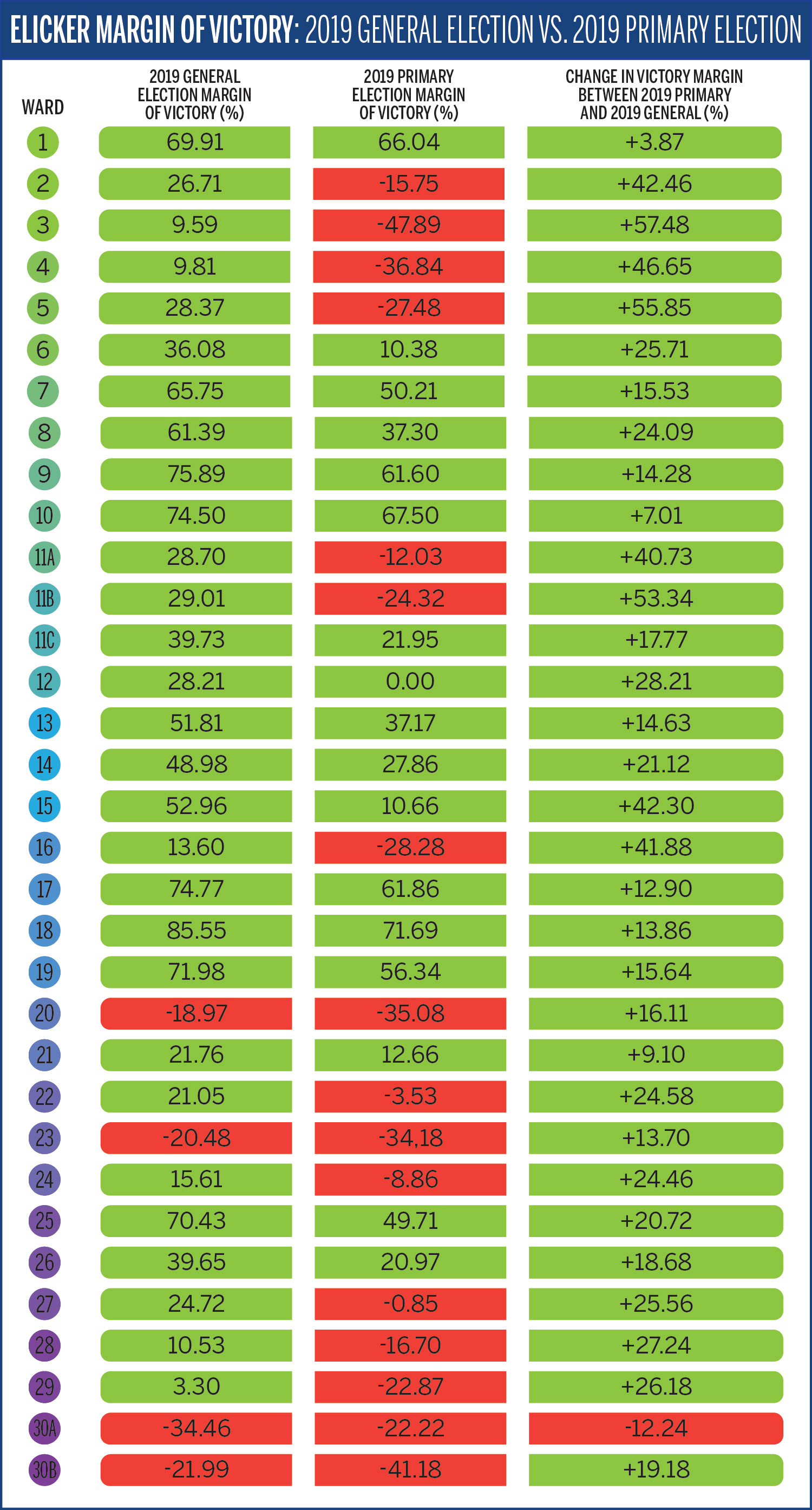 ELICKER MARGIN OF VICTORY: 2019 GENERAL ELECTION VS. 2019 PRIMARY ELECTION

| WARD | 2019 GENERAL ELECTION MARGIN OF VICTORY (%) | 2019 PRIMARY ELECTION MARGIN OF VICTORY (%) | CHANGE IN VICTORY MARGIN BETWEEN 2019 PRIMARY AND 2019 GENERAL (%) |
|---|---|---|---|
| 1 | 69.91 | 66.04 | +3.87 |
| 2 | 26.71 | -15.75 | +42.46 |
| 3 | 9.59 | -47.89 | +57.48 |
| 4 | 9.81 | -36.84 | +46.65 |
| 5 | 28.37 | -27.48 | +55.85 |
| 6 | 36.08 | 10.38 | +25.71 |
| 7 | 65.75 | 50.21 | +15.53 |
| 8 | 61.39 | 37.30 | +24.09 |
| 9 | 75.89 | 61.60 | +14.28 |
| 10 | 74.50 | 67.50 | +7.01 |
| 11A | 28.70 | -12.03 | +40.73 |
| 11B | 29.01 | -24.32 | +53.34 |
| 11C | 39.73 | 21.95 | +17.77 |
| 12 | 28.21 | 0.00 | +28.21 |
| 13 | 51.81 | 37.17 | +14.63 |
| 14 | 48.98 | 27.86 | +21.12 |
| 15 | 52.96 | 10.66 | +42.30 |
| 16 | 13.60 | -28.28 | +41.88 |
| 17 | 74.77 | 61.86 | +12.90 |
| 18 | 85.55 | 71.69 | +13.86 |
| 19 | 71.98 | 56.34 | +15.64 |
| 20 | -18.97 | -35.08 | +16.11 |
| 21 | 21.76 | 12.66 | +9.10 |
| 22 | 21.05 | -3.53 | +24.58 |
| 23 | -20.48 | -34,18 | +13.70 |
| 24 | 15.61 | -8.86 | +24.46 |
| 25 | 70.43 | 49.71 | +20.72 |
| 26 | 39.65 | 20.97 | +18.68 |
| 27 | 24.72 | -0.85 | +25.56 |
| 28 | 10.53 | -16.70 | +27.24 |
| 29 | 3.30 | -22.87 | +26.18 |
| 30A | -34.46 | -22.22 | -12.24 |
| 30B | -21.99 | -41.18 | +19.18 |